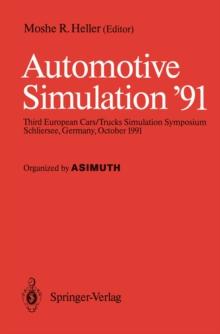 Moshe R. Heller (Editor)

Automotive Simulation '91

Third European Cars/Trucks Simulation Symposium
Schliersee, Germany, October 1991

Organized by ASIMUTH

Springer-Verlag